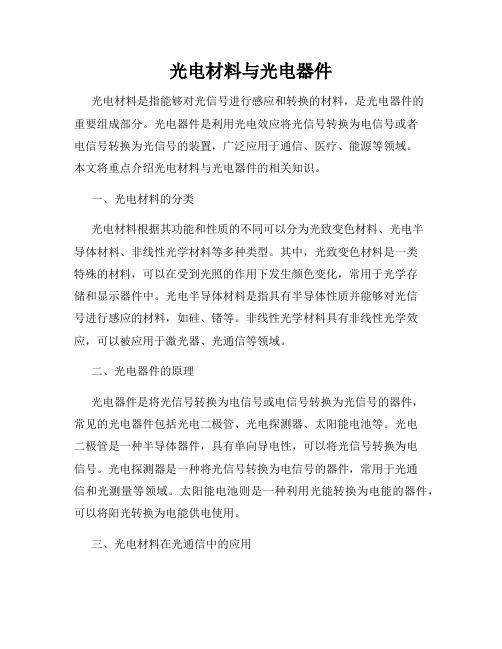 光电材料与光电器件

光电材料是指能够对光信号进行感应和转换的材料，是光电器件的重要组成部分。光电器件是利用光电效应将光信号转换为电信号或者电信号转换为光信号的装置，广泛应用于通信、医疗、能源等领域。本文将重点介绍光电材料与光电器件的相关知识。

一、光电材料的分类

光电材料根据其功能和性质的不同可以分为光致变色材料、光电半导体材料、非线性光学材料等多种类型。其中，光致变色材料是一类特殊的材料，可以在受到光照的作用下发生颜色变化，常用于光学存储和显示器件中。光电半导体材料是指具有半导体性质并能够对光信号进行感应的材料，如硅、锗等。非线性光学材料具有非线性光学效应，可以被应用于激光器、光通信等领域。

二、光电器件的原理

光电器件是将光信号转换为电信号或电信号转换为光信号的器件，常见的光电器件包括光电二极管、光电探测器、太阳能电池等。光电二极管是一种半导体器件，具有单向导电性，可以将光信号转换为电信号。光电探测器是一种将光信号转换为电信号的器件，常用于光通信和光测量等领域。太阳能电池则是一种利用光能转换为电能的器件，可以将阳光转换为电能供电使用。

三、光电材料在光通信中的应用